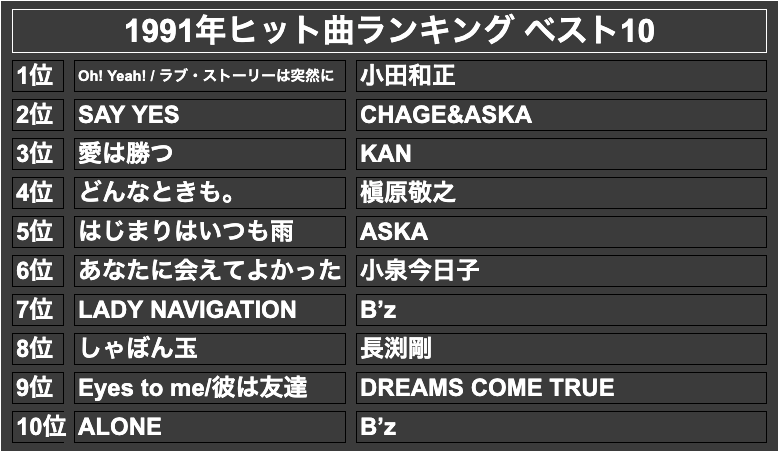 1991年ヒット曲ランキング ベスト10

| | | |
|---|---|---|
| 1位 | Oh! Yeah! / ラブ・ストーリーは突然に | 小田和正 |
| 2位 | SAY YES | CHAGE&ASKA |
| 3位 | 愛は勝つ | KAN |
| 4位 | どんなときも。 | 槇原敬之 |
| 5位 | はじまりはいつも雨 | ASKA |
| 6位 | あなたに会えてよかった | 小泉今日子 |
| 7位 | LADY NAVIGATION | B'z |
| 8位 | しゃぼん玉 | 長渕剛 |
| 9位 | Eyes to me/彼は友達 | DREAMS COME TRUE |
| 10位 | ALONE | B'z |